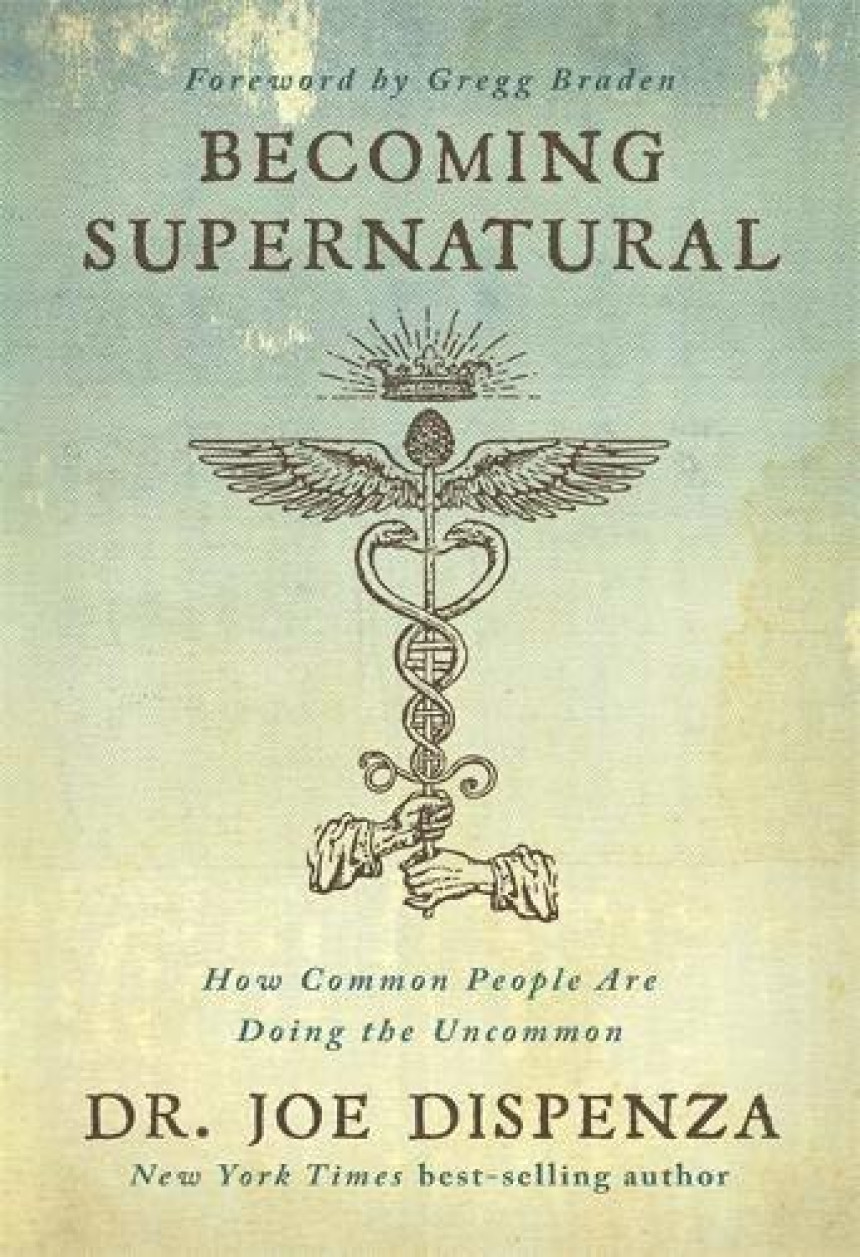 Foreword by Gregg Braden

BECOMING SUPERNATURAL

How Common People Are Doing the Uncommon

DR. JOE DISPENZA

New York Times best-selling author